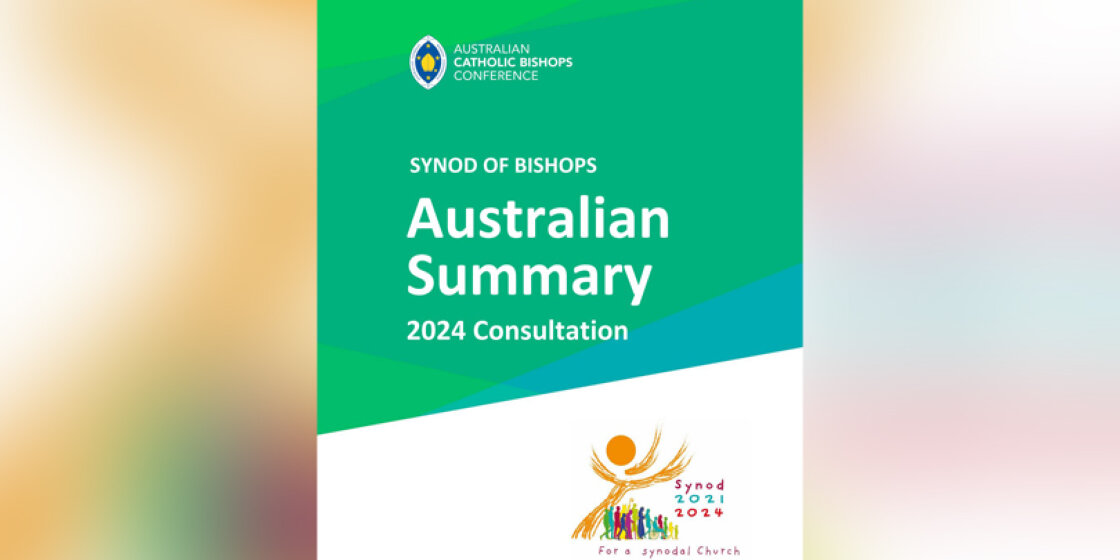 AUSTRALIAN
CATHOLIC BISHOPS
CONFERENCE

SYNOD OF BISHOPS

Australian Summary

2024 Consultation

Synod
2021
2024

For a synodal Church